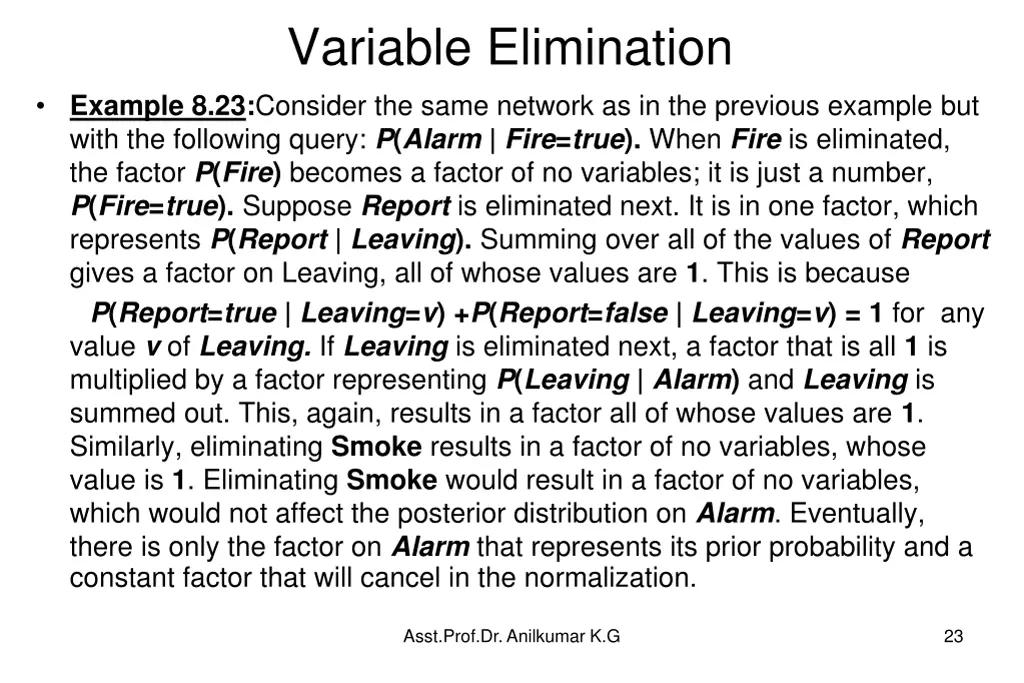 Variable Elimination

• Example 8.23:Consider the same network as in the previous example but with the following query: P(Alarm | Fire=true). When Fire is eliminated, the factor P(Fire) becomes a factor of no variables; it is just a number, P(Fire=true). Suppose Report is eliminated next. It is in one factor, which represents P(Report | Leaving). Summing over all of the values of Report gives a factor on Leaving, all of whose values are 1. This is because

P(Report=true | Leaving=v) +P(Report=false | Leaving=v) = 1 for any value v of Leaving. If Leaving is eliminated next, a factor that is all 1 is multiplied by a factor representing P(Leaving | Alarm) and Leaving is summed out. This, again, results in a factor all of whose values are 1. Similarly, eliminating Smoke results in a factor of no variables, whose value is 1. Eliminating Smoke would result in a factor of no variables, which would not affect the posterior distribution on Alarm. Eventually, there is only the factor on Alarm that represents its prior probability and a constant factor that will cancel in the normalization.

Asst.Prof.Dr. Anilkumar K.G

23